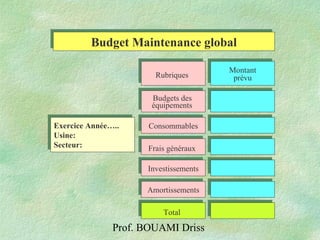 Budget Maintenance global

Exercice Année…..
Usine:
Secteur:

| Rubriques | Montant prévu |
|---|---|
| Budgets des équipements | |
| Consommables | |
| Frais généraux | |
| Investissements | |
| Amortissements | |
| Total | |

Prof. BOUAMI Driss